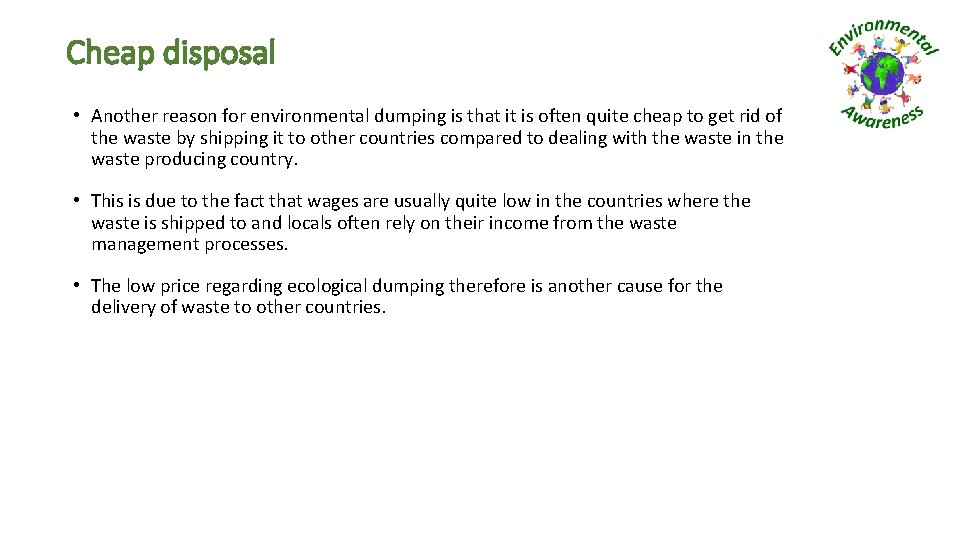 Cheap disposal

Environmental Awareness

• Another reason for environmental dumping is that it is often quite cheap to get rid of the waste by shipping it to other countries compared to dealing with the waste in the waste producing country.

• This is due to the fact that wages are usually quite low in the countries where the waste is shipped to and locals often rely on their income from the waste management processes.

• The low price regarding ecological dumping therefore is another cause for the delivery of waste to other countries.